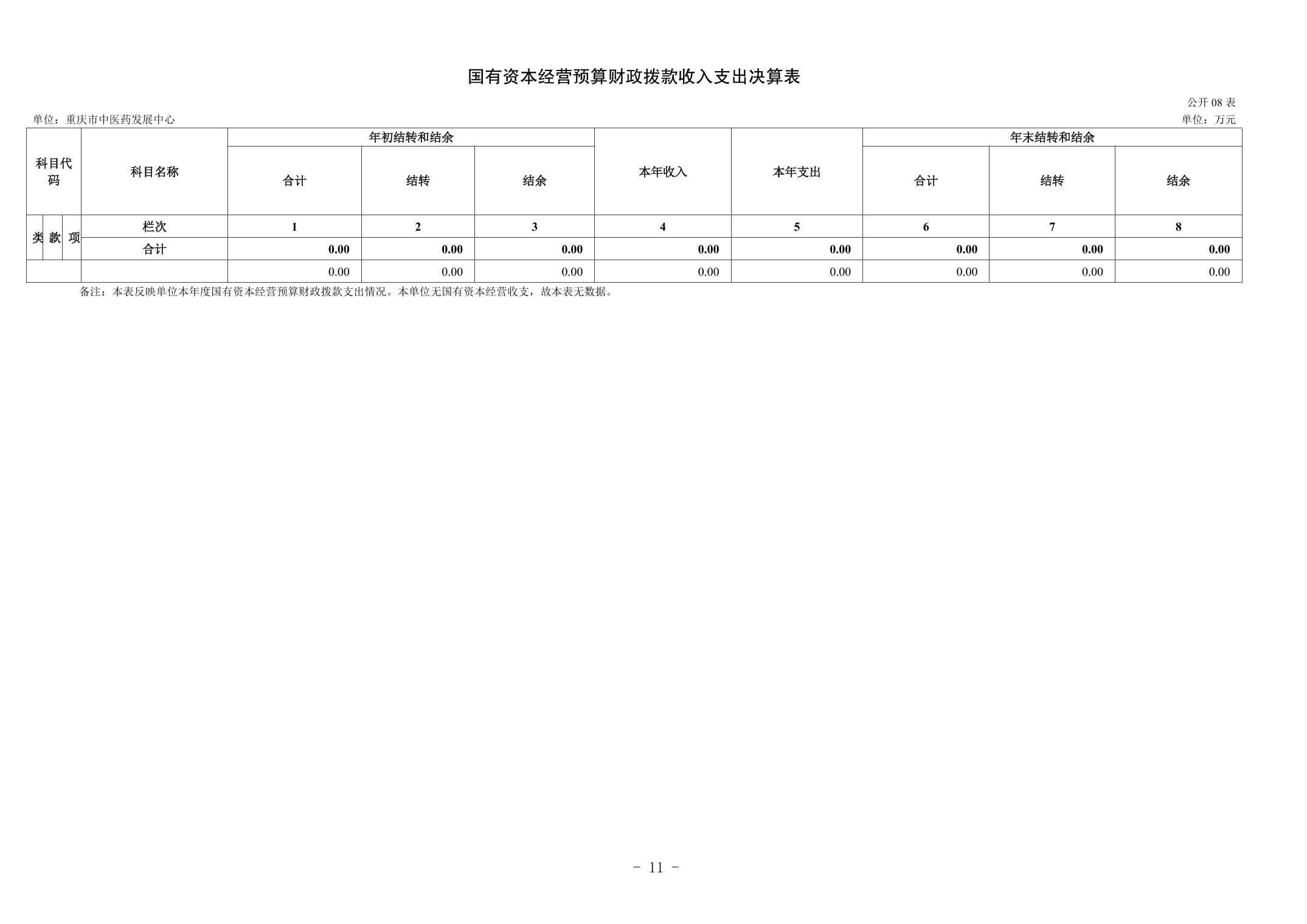 国有资本经营预算财政拨款收入支出决算表

公开08表

单位：重庆市中医药发展中心

单位：万元

| 科目代码 | | | 科目名称 | 年初结转和结余 | | | 本年收入 | 本年支出 | 年末结转和结余 | | |
|---|---|---|---|---|---|---|---|---|---|---|---|
| | | | | 合计 | 结转 | 结余 | | | 合计 | 结转 | 结余 |
| 类 | 款 | 项 | 栏次 | 1 | 2 | 3 | 4 | 5 | 6 | 7 | 8 |
| | | | 合计 | 0.00 | 0.00 | 0.00 | 0.00 | 0.00 | 0.00 | 0.00 | 0.00 |
| | | | | 0.00 | 0.00 | 0.00 | 0.00 | 0.00 | 0.00 | 0.00 | 0.00 |

备注：本表反映单位本年度国有资本经营预算财政拨款支出情况。本单位无国有资本经营收支，故本表无数据。

- 11 -